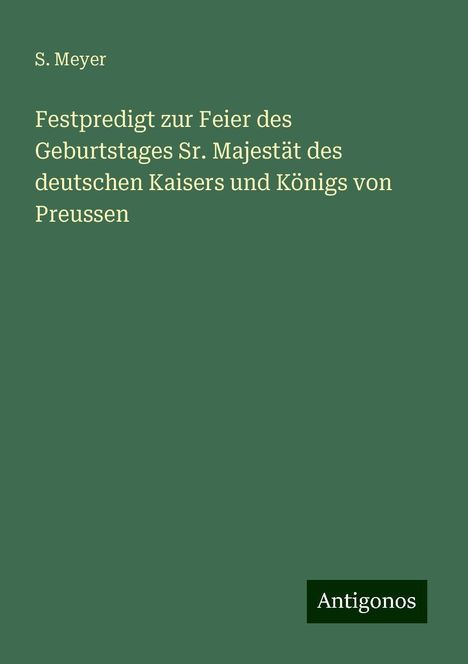 S. Meyer

Festpredigt zur Feier des Geburtstages Sr. Majestät des deutschen Kaisers und Königs von Preussen

Antigonos